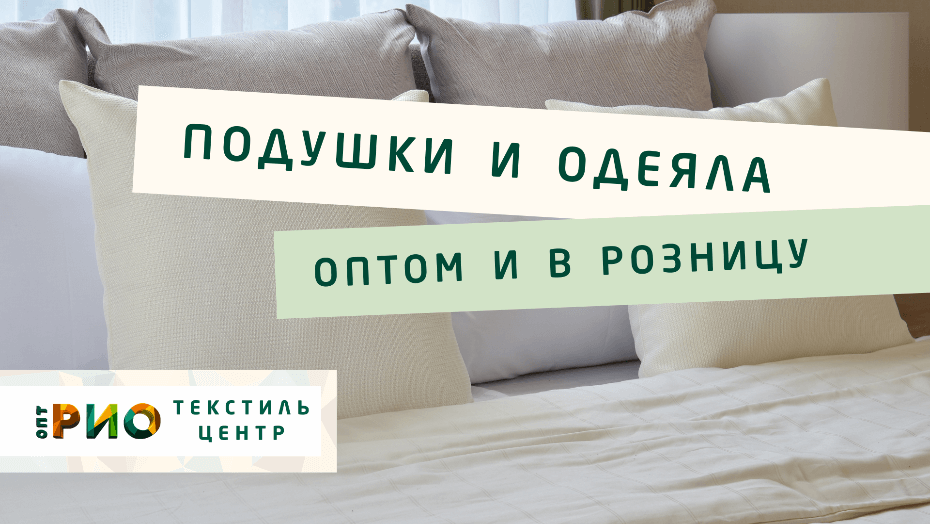 ПОДУШКИ И ОДЕЯЛА

ОПТОМ И В РОЗНИЦУ

ОПТ РИО ТЕКСТИЛЬ ЦЕНТР